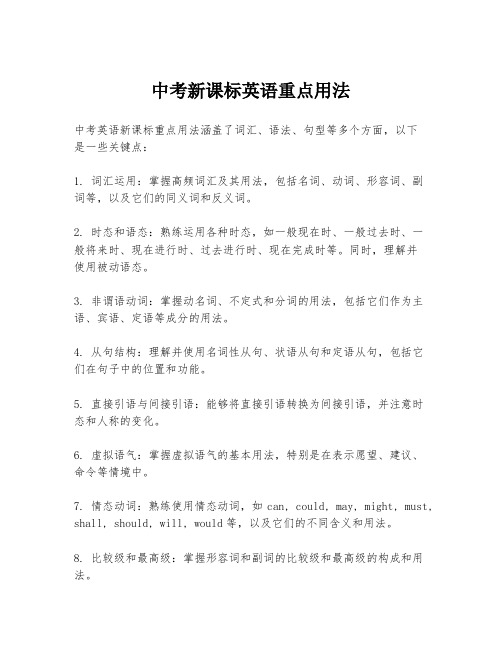 中考新课标英语重点用法

中考英语新课标重点用法涵盖了词汇、语法、句型等多个方面，以下是一些关键点：

1. 词汇运用：掌握高频词汇及其用法，包括名词、动词、形容词、副词等，以及它们的同义词和反义词。

2. 时态和语态：熟练运用各种时态，如一般现在时、一般过去时、一般将来时、现在进行时、过去进行时、现在完成时等。同时，理解并使用被动语态。

3. 非谓语动词：掌握动名词、不定式和分词的用法，包括它们作为主语、宾语、定语等成分的用法。

4. 从句结构：理解并使用名词性从句、状语从句和定语从句，包括它们在句子中的位置和功能。

5. 直接引语与间接引语：能够将直接引语转换为间接引语，并注意时态和人称的变化。

6. 虚拟语气：掌握虚拟语气的基本用法，特别是在表示愿望、建议、命令等情境中。

7. 情态动词：熟练使用情态动词，如 can, could, may, might, must, shall, should, will, would 等，以及它们的不同含义和用法。

8. 比较级和最高级：掌握形容词和副词的比较级和最高级的构成和用法。